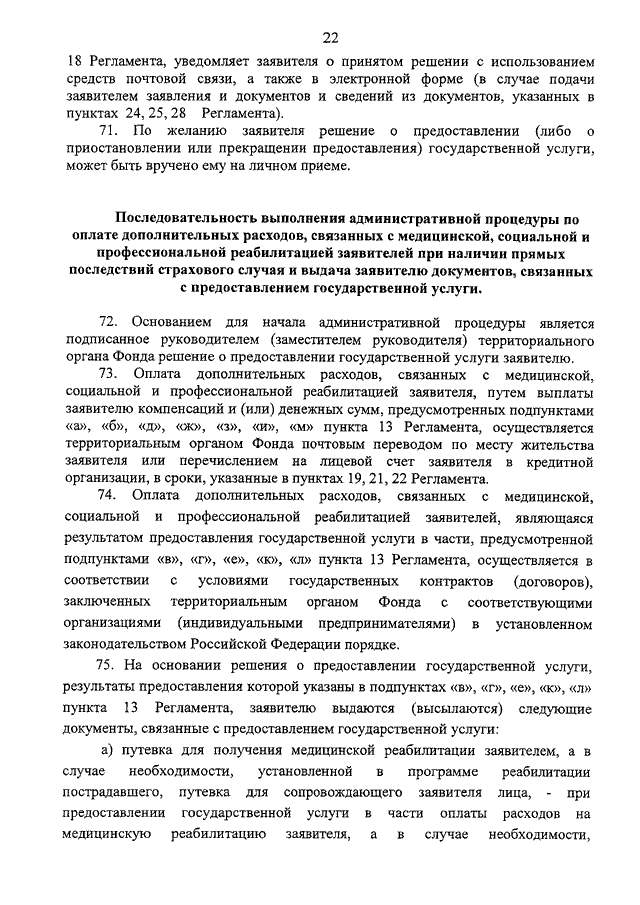 22

18 Регламента, уведомляет заявителя о принятом решении с использованием средств почтовой связи, а также в электронной форме (в случае подачи заявителем заявления и документов и сведений из документов, указанных в пунктах 24, 25, 28 Регламента).

71. По желанию заявителя решение о предоставлении (либо о приостановлении или прекращении предоставления) государственной услуги, может быть вручено ему на личном приеме.

Последовательность выполнения административной процедуры по оплате дополнительных расходов, связанных с медицинской, социальной и профессиональной реабилитацией заявителей при наличии прямых последствий страхового случая и выдача заявителю документов, связанных с предоставлением государственной услуги.

72. Основанием для начала административной процедуры является подписанное руководителем (заместителем руководителя) территориального органа Фонда решение о предоставлении государственной услуги заявителю.

73. Оплата дополнительных расходов, связанных с медицинской, социальной и профессиональной реабилитацией заявителя, путем выплаты заявителю компенсаций и (или) денежных сумм, предусмотренных подпунктами «а», «б», «д», «ж», «з», «и», «м» пункта 13 Регламента, осуществляется территориальным органом Фонда почтовым переводом по месту жительства заявителя или перечислением на лицевой счет заявителя в кредитной организации, в сроки, указанные в пунктах 19, 21, 22 Регламента.

74. Оплата дополнительных расходов, связанных с медицинской, социальной и профессиональной реабилитацией заявителей, являющаяся результатом предоставления государственной услуги в части, предусмотренной подпунктами «в», «г», «е», «к», «л» пункта 13 Регламента, осуществляется в соответствии с условиями государственных контрактов (договоров), заключенных территориальным органом Фонда с соответствующими организациями (индивидуальными предпринимателями) в установленном законодательством Российской Федерации порядке.

75. На основании решения о предоставлении государственной услуги, результаты предоставления которой указаны в подпунктах «в», «г», «е», «к», «л» пункта 13 Регламента, заявителю выдаются (высылаются) следующие документы, связанные с предоставлением государственной услуги:

а) путевка для получения медицинской реабилитации заявителем, а в случае необходимости, установленной в программе реабилитации пострадавшего, путевка для сопровождающего заявителя лица, - при предоставлении государственной услуги в части оплаты расходов на медицинскую реабилитацию заявителя, а в случае необходимости,